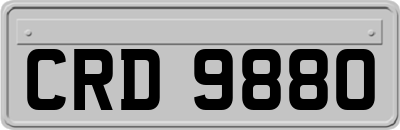 CRD 9880